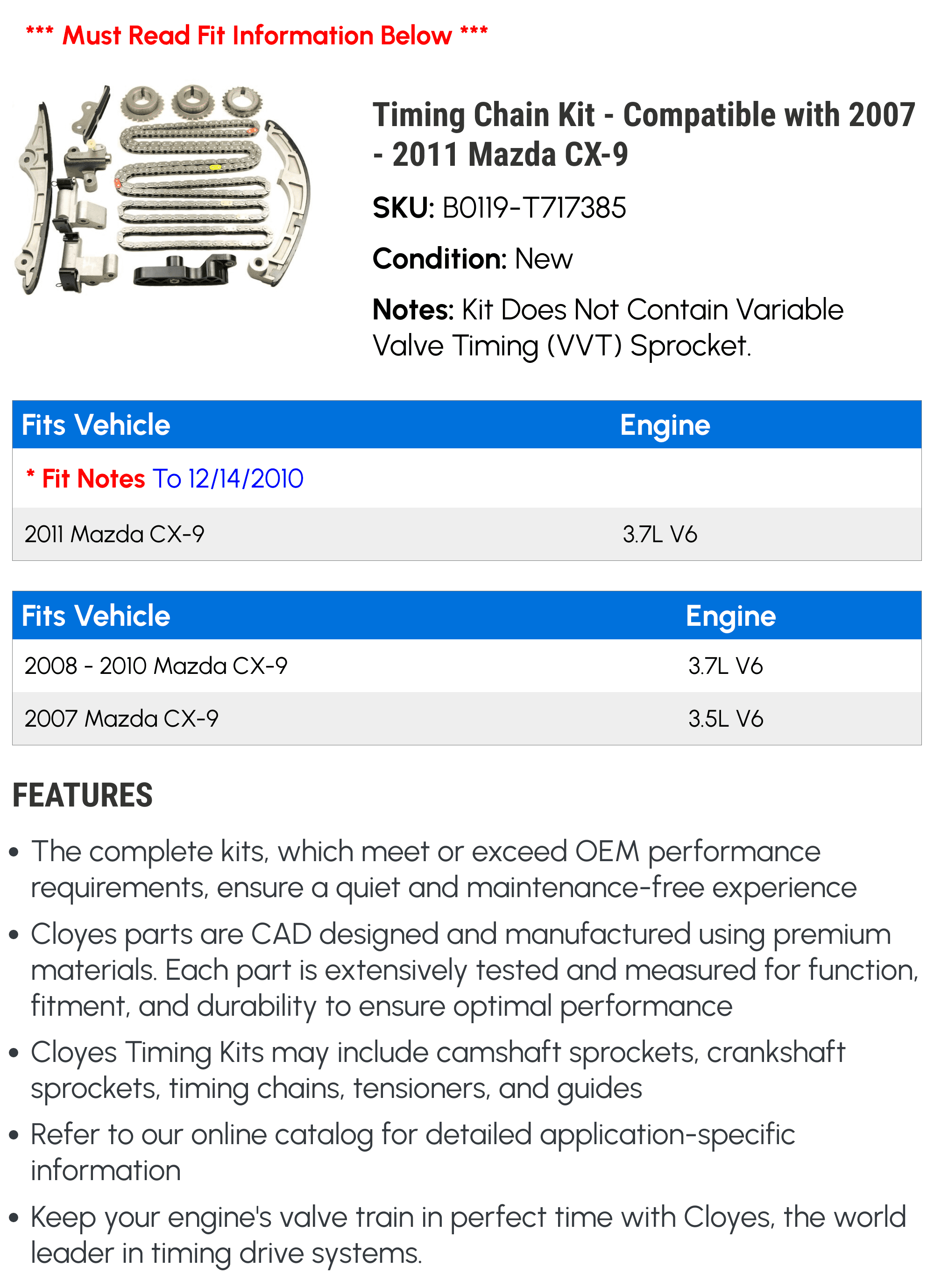 *** Must Read Fit Information Below ***

Timing Chain Kit - Compatible with 2007 - 2011 Mazda CX-9

SKU: B0119-T717385

Condition: New

Notes: Kit Does Not Contain Variable Valve Timing (VVT) Sprocket.

| Fits Vehicle | Engine |
|---|---|
| * Fit Notes To 12/14/2010 | |
| 2011 Mazda CX-9 | 3.7L V6 |

| Fits Vehicle | Engine |
|---|---|
| 2008 - 2010 Mazda CX-9 | 3.7L V6 |
| 2007 Mazda CX-9 | 3.5L V6 |

FEATURES

• The complete kits, which meet or exceed OEM performance requirements, ensure a quiet and maintenance-free experience

• Cloyes parts are CAD designed and manufactured using premium materials. Each part is extensively tested and measured for function, fitment, and durability to ensure optimal performance

• Cloyes Timing Kits may include camshaft sprockets, crankshaft sprockets, timing chains, tensioners, and guides

• Refer to our online catalog for detailed application-specific information

• Keep your engine's valve train in perfect time with Cloyes, the world leader in timing drive systems.